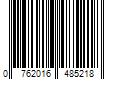 0 762016 485218